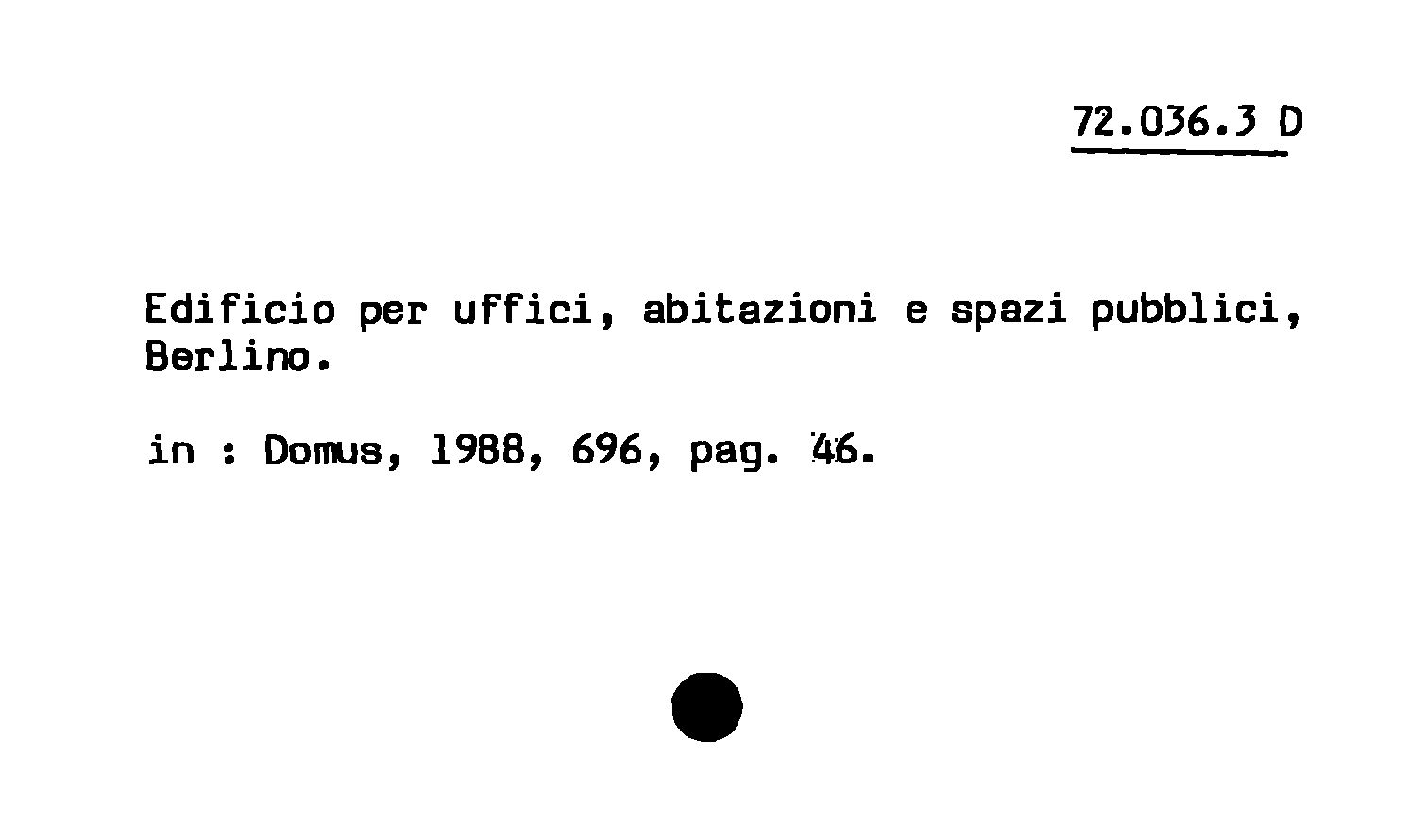 72.036.3 D

Edificio per uffici, abitazioni e spazi pubblici, Berlino.

in : Domus, 1988, 696, pag. 46.